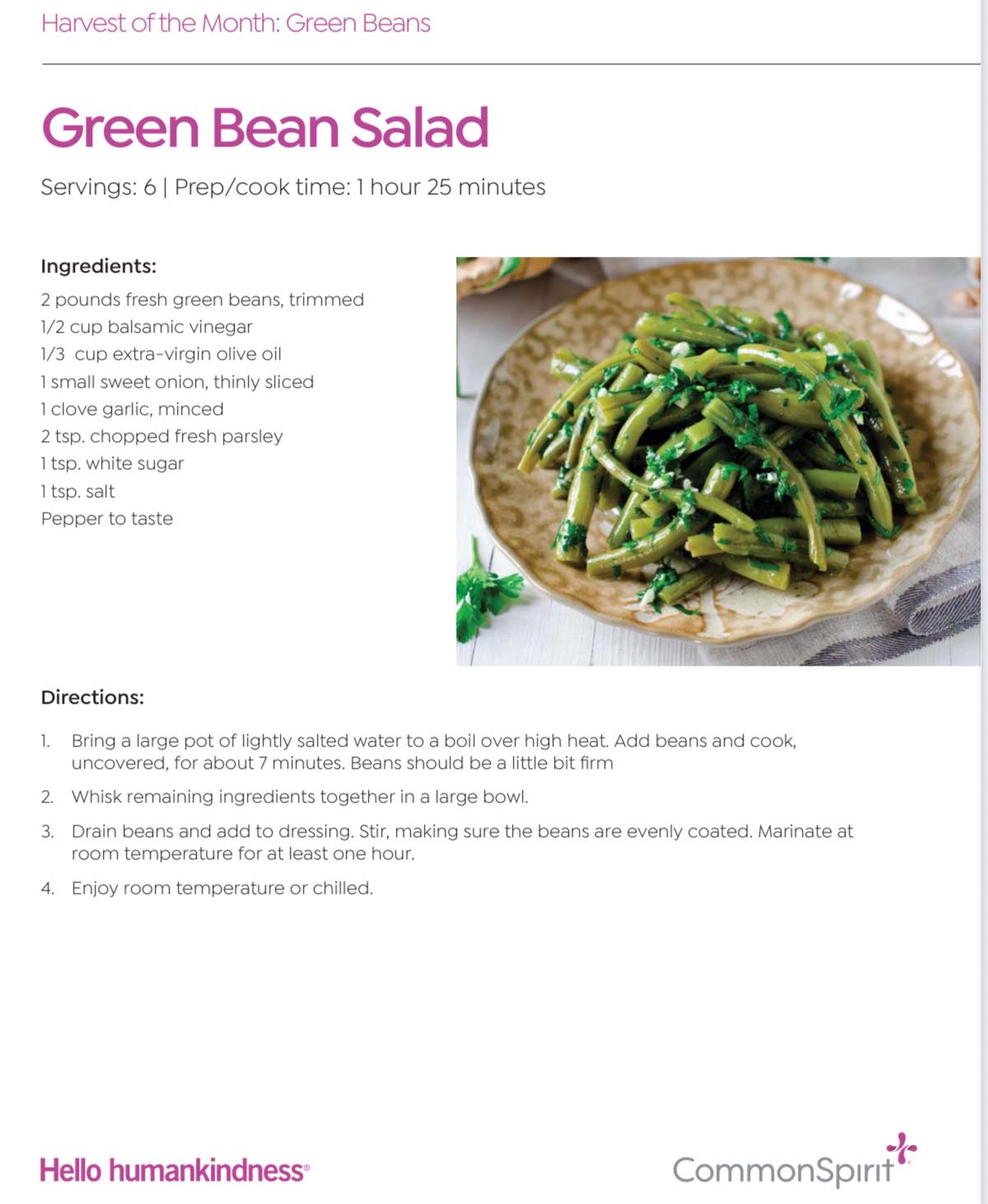 Harvest of the Month: Green Beans

Green Bean Salad

Servings: 6 | Prep/cook time: 1 hour 25 minutes

Ingredients:

2 pounds fresh green beans, trimmed
1/2 cup balsamic vinegar
1/3 cup extra-virgin olive oil
1 small sweet onion, thinly sliced
1 clove garlic, minced
2 tsp. chopped fresh parsley
1 tsp. white sugar
1 tsp. salt
Pepper to taste

Directions:

1. Bring a large pot of lightly salted water to a boil over high heat. Add beans and cook, uncovered, for about 7 minutes. Beans should be a little bit firm

2. Whisk remaining ingredients together in a large bowl.

3. Drain beans and add to dressing. Stir, making sure the beans are evenly coated. Marinate at room temperature for at least one hour.

4. Enjoy room temperature or chilled.

Hello humankindness®

CommonSpirit